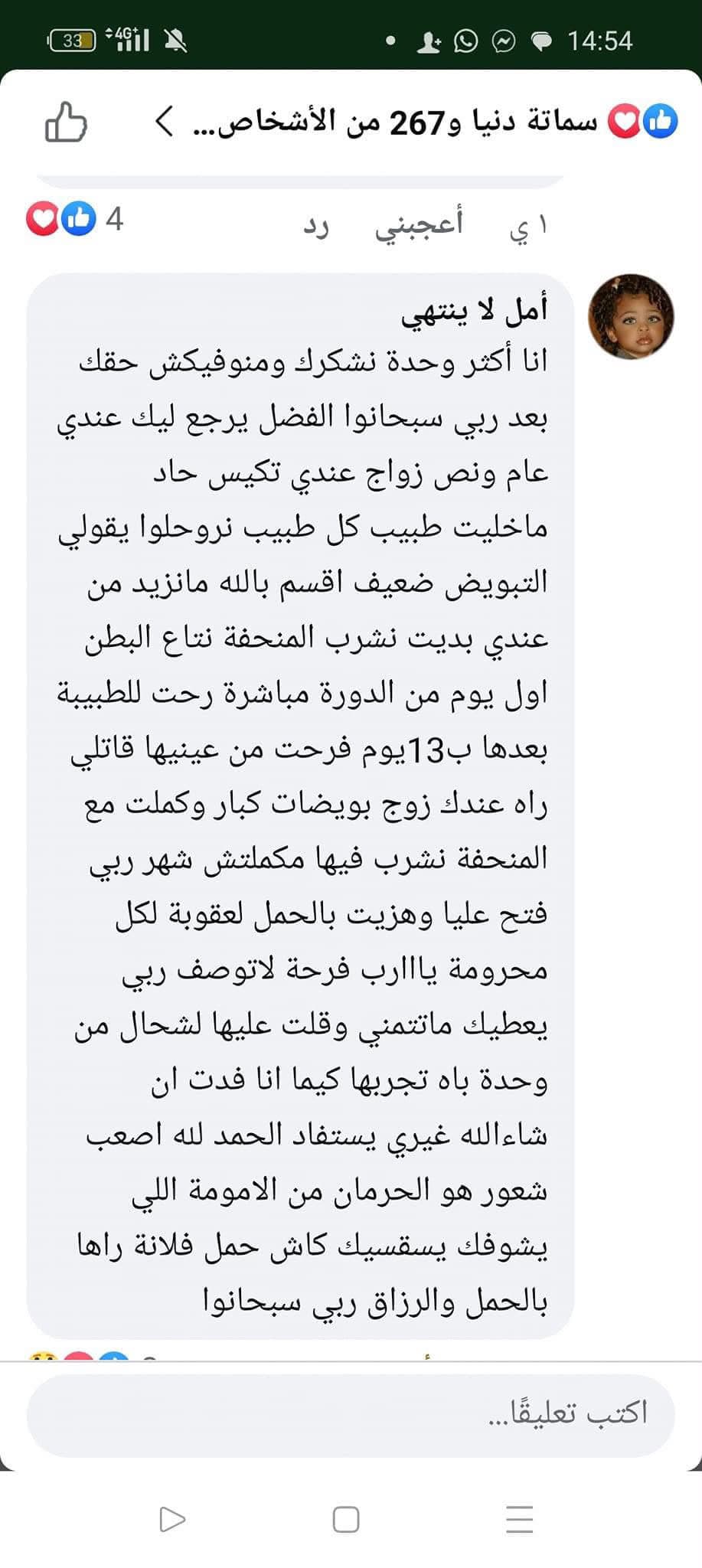 33 4G 14:54

سماتة دنيا و267 من الأشخاص...

١ ي أعجبني رد 4

أمل لا ينتهي
انا أكثر وحدة نشكرك ومنوفيكش حقك بعد ربي سبحانوا الفضل يرجع ليك عندي عام ونص زواج عندي تكيس حاد ماخليت طبيب كل طبيب نروحلوا يقولي التبويض ضعيف اقسم بالله مانزيد من عندي بديت نشرب المنحفة نتاع البطن اول يوم من الدورة مباشرة رحت للطبيبة بعدها ب13يوم فرحت من عينيها قاتلي راه عندك زوج بويضات كبار وكملت مع المنحفة نشرب فيها مكملتش شهر ربي فتح عليا وهزيت بالحمل لعقوبة لكل محرومة يااارب فرحة لاتوصف ربي يعطيك ماتتمني وقلت عليها لشحال من وحدة باه تجربها كيما انا فدت ان شاءالله غيري يستفاد الحمد لله اصعب شعور هو الحرمان من الامومة اللي يشوفك يسقسيك كاش حمل فلانة راها بالحمل والرزاق ربي سبحانوا

اكتب تعليقًا...